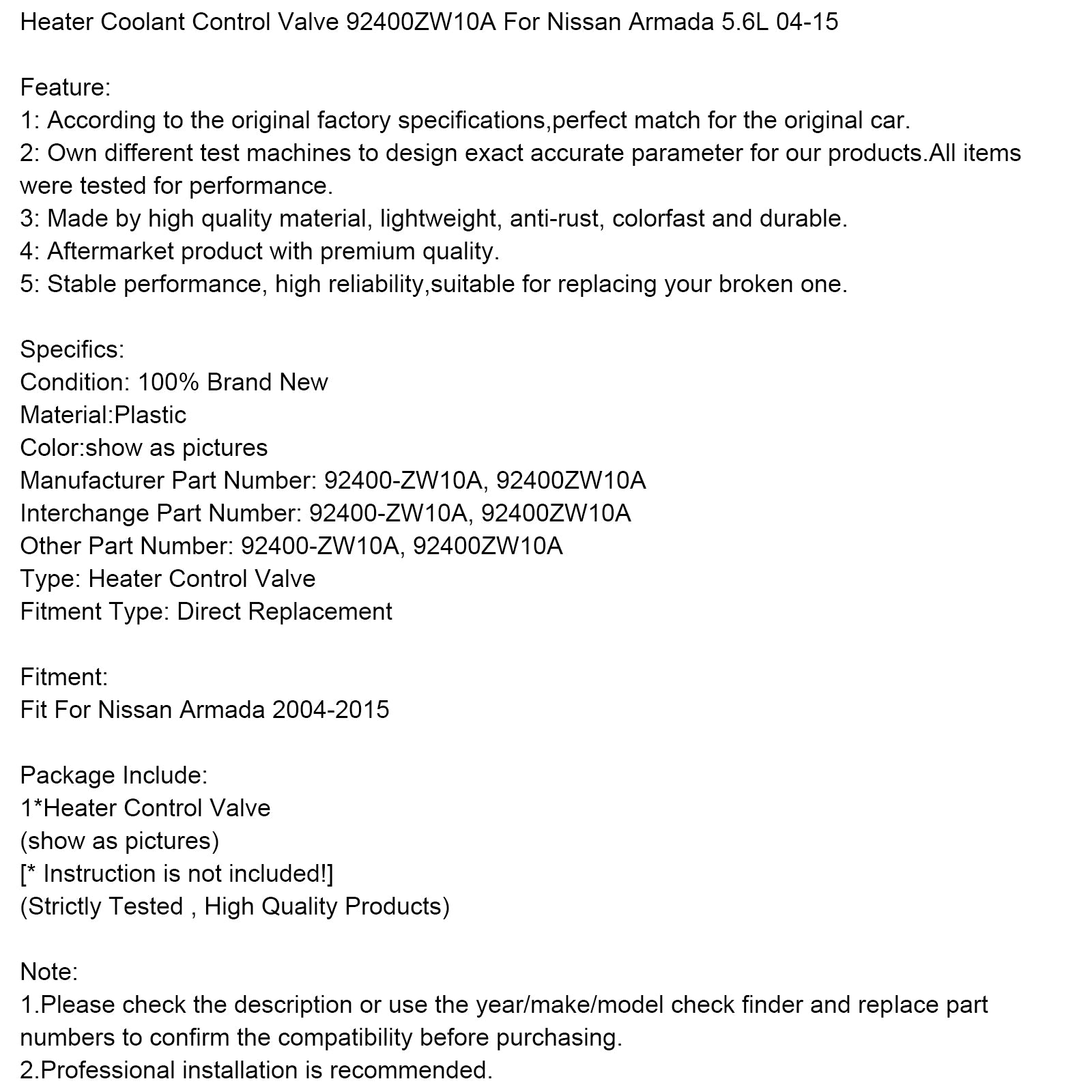 Heater Coolant Control Valve 92400ZW10A For Nissan Armada 5.6L 04-15

Feature:
1: According to the original factory specifications,perfect match for the original car.
2: Own different test machines to design exact accurate parameter for our products.All items were tested for performance.
3: Made by high quality material, lightweight, anti-rust, colorfast and durable.
4: Aftermarket product with premium quality.
5: Stable performance, high reliability,suitable for replacing your broken one.

Specifics:
Condition: 100% Brand New
Material:Plastic
Color:show as pictures
Manufacturer Part Number: 92400-ZW10A, 92400ZW10A
Interchange Part Number: 92400-ZW10A, 92400ZW10A
Other Part Number: 92400-ZW10A, 92400ZW10A
Type: Heater Control Valve
Fitment Type: Direct Replacement

Fitment:
Fit For Nissan Armada 2004-2015

Package Include:
1*Heater Control Valve
(show as pictures)
[* Instruction is not included!]
(Strictly Tested , High Quality Products)

Note:
1.Please check the description or use the year/make/model check finder and replace part numbers to confirm the compatibility before purchasing.
2.Professional installation is recommended.